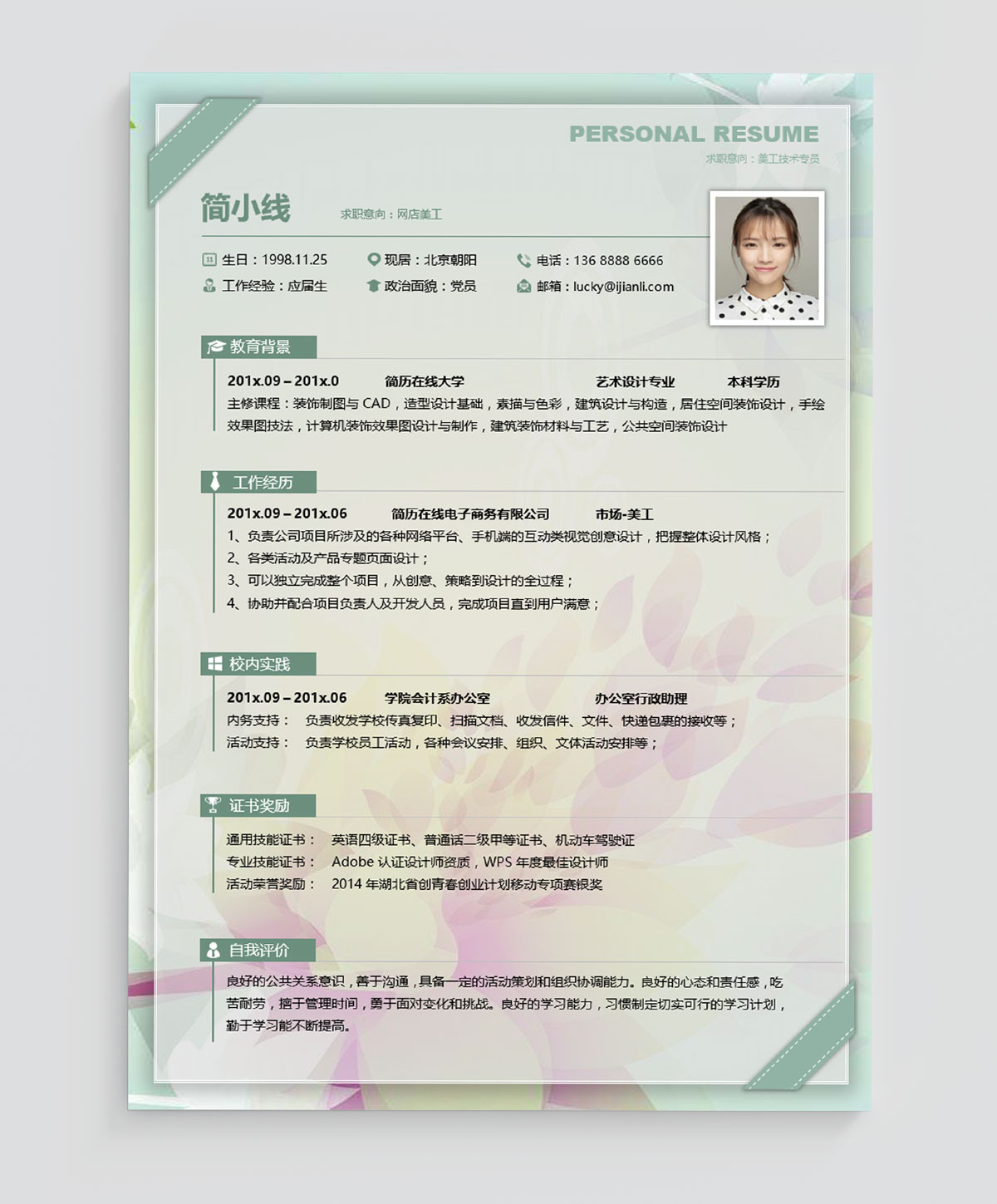 PERSONAL RESUME
求职意向：美工技术专员

简小线
求职意向：网店美工

生日：1998.11.25
现居：北京朝阳
电话：136 8888 6666
工作经验：应届生
政治面貌：党员
邮箱：lucky@ijianli.com

教育背景

201x.09 – 201x.0 简历在线大学 艺术设计专业 本科学历
主修课程：装饰制图与 CAD，造型设计基础，素描与色彩，建筑设计与构造，居住空间装饰设计，手绘效果图技法，计算机装饰效果图设计与制作，建筑装饰材料与工艺，公共空间装饰设计

工作经历

201x.09 – 201x.06 简历在线电子商务有限公司 市场-美工
1、负责公司项目所涉及的各种网络平台、手机端的互动类视觉创意设计，把握整体设计风格；
2、各类活动及产品专题页面设计；
3、可以独立完成整个项目，从创意、策略到设计的全过程；
4、协助并配合项目负责人及开发人员，完成项目直到用户满意；

校内实践

201x.09 – 201x.06 学院会计系办公室 办公室行政助理
内务支持： 负责收发学校传真复印、扫描文档、收发信件、文件、快递包裹的接收等；
活动支持： 负责学校员工活动，各种会议安排、组织、文体活动安排等；

证书奖励

通用技能证书： 英语四级证书、普通话二级甲等证书、机动车驾驶证
专业技能证书： Adobe 认证设计师资质，WPS 年度最佳设计师
活动荣誉奖励： 2014 年湖北省创青春创业计划移动专项赛银奖

自我评价

良好的公共关系意识，善于沟通，具备一定的活动策划和组织协调能力。良好的心态和责任感，吃苦耐劳，擅于管理时间，勇于面对变化和挑战。良好的学习能力，习惯制定切实可行的学习计划，勤于学习能不断提高。